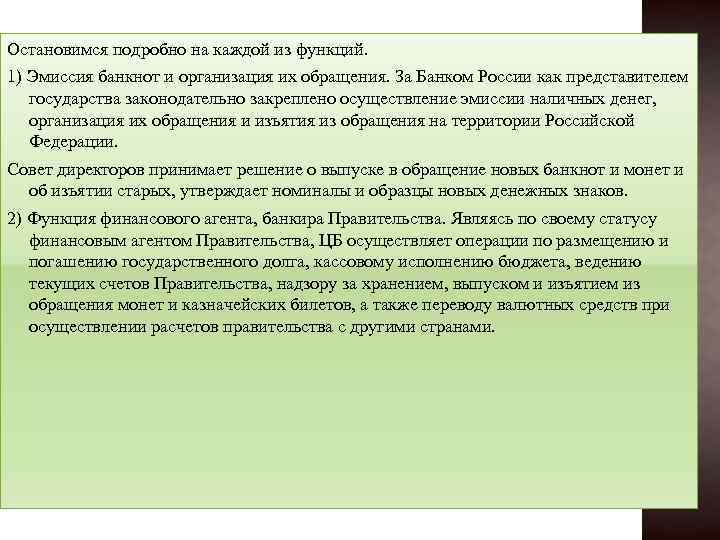 Остановимся подробно на каждой из функций.

1) Эмиссия банкнот и организация их обращения. За Банком России как представителем государства законодательно закреплено осуществление эмиссии наличных денег, организация их обращения и изъятия из обращения на территории Российской Федерации.

Совет директоров принимает решение о выпуске в обращение новых банкнот и монет и об изъятии старых, утверждает номиналы и образцы новых денежных знаков.

2) Функция финансового агента, банкира Правительства. Являясь по своему статусу финансовым агентом Правительства, ЦБ осуществляет операции по размещению и погашению государственного долга, кассовому исполнению бюджета, ведению текущих счетов Правительства, надзору за хранением, выпуском и изъятием из обращения монет и казначейских билетов, а также переводу валютных средств при осуществлении расчетов правительства с другими странами.